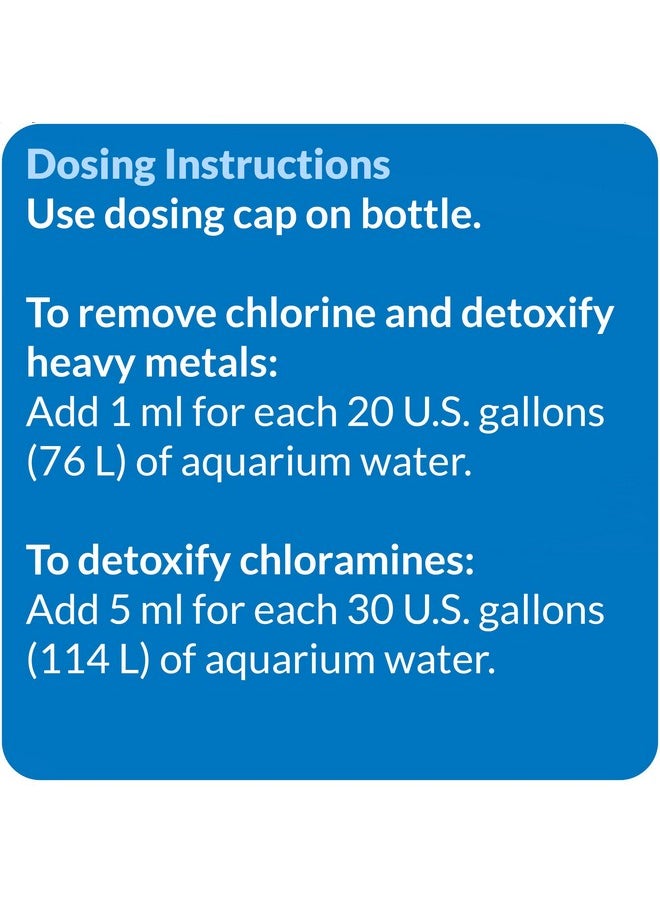 Dosing Instructions
Use dosing cap on bottle.

To remove chlorine and detoxify heavy metals:
Add 1 ml for each 20 U.S. gallons (76 L) of aquarium water.

To detoxify chloramines:
Add 5 ml for each 30 U.S. gallons (114 L) of aquarium water.